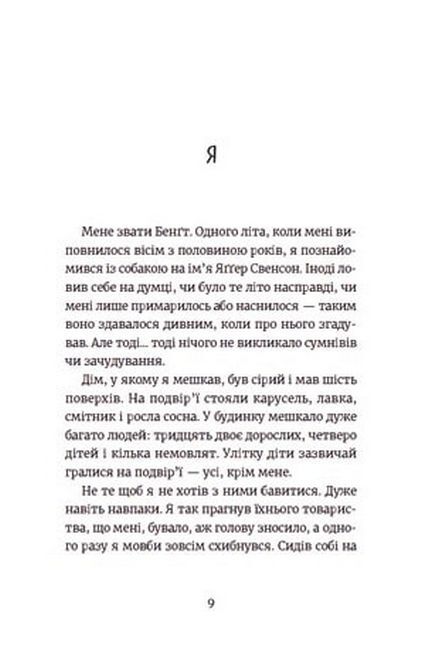 Я

Мене звати Бенґт. Одного літа, коли мені виповнилося вісім з половиною років, я познайомився із собакою на ім'я Яґґер Свенсон. Іноді ловив себе на думці, чи було те літо насправді, чи мені лише примарилось або наснилося — таким воно здавалося дивним, коли про нього згадував. Але тоді... тоді нічого не викликало сумнівів чи зачудування.

Дім, у якому я мешкав, був сірий і мав шість поверхів. На подвір'ї стояли карусель, лавка, смітник і росла сосна. У будинку мешкало дуже багато людей: тридцять двоє дорослих, четверо дітей і кілька немовлят. Улітку діти зазвичай гралися на подвір'ї — усі, крім мене.

Не те щоб я не хотів з ними бавитися. Дуже навіть навпаки. Я так прагнув їхнього товариства, що мені, бувало, аж голову зносило, а одного разу я мовби зовсім схибнувся. Сидів собі на

9